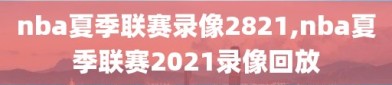 nba夏季联赛录像2821,nba夏季联赛2021录像回放